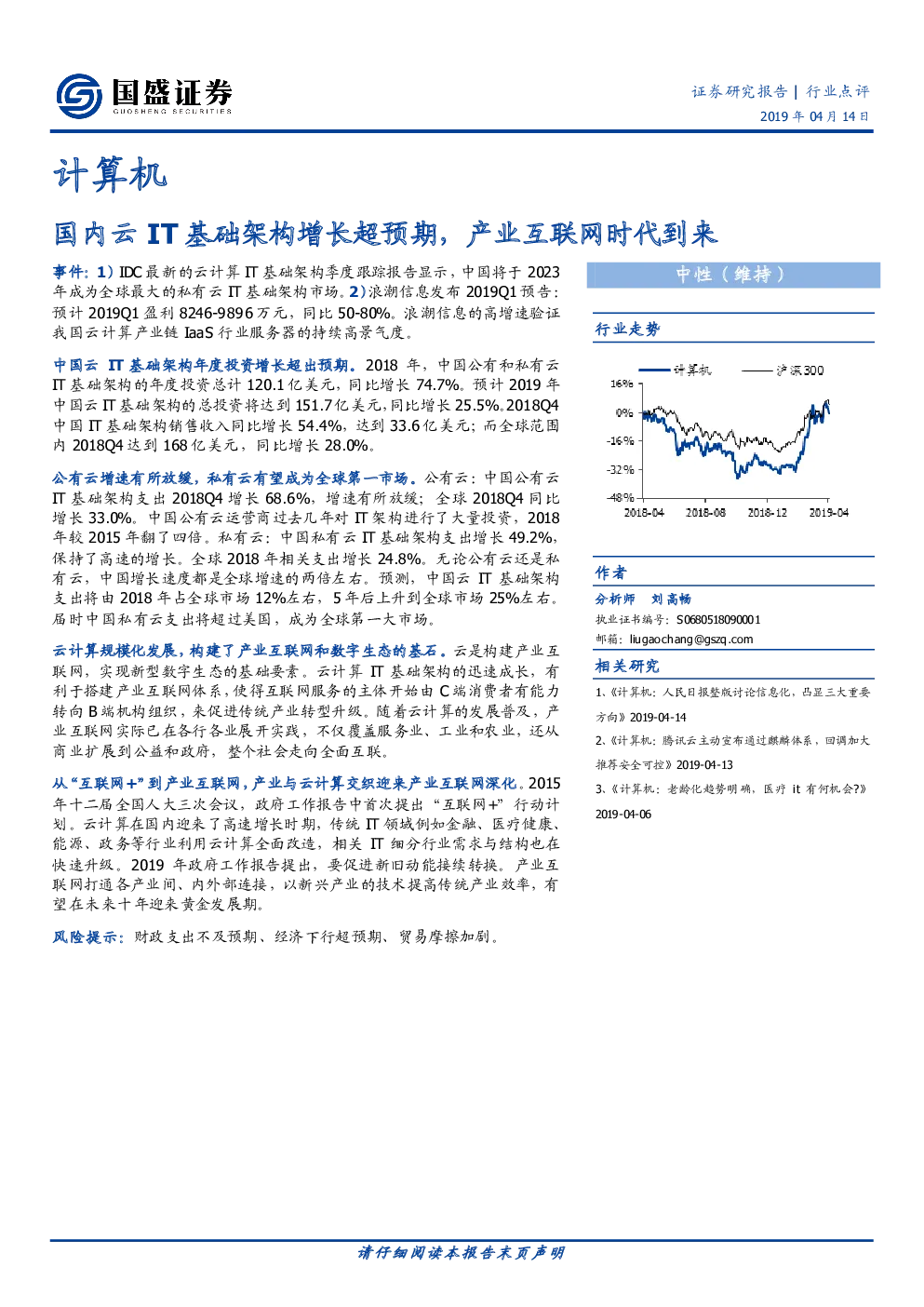 国盛证券
GUOSHENG SECURITIES

证券研究报告 | 行业点评
2019 年 04 月 14 日

计算机

国内云 IT 基础架构增长超预期，产业互联网时代到来

事件：1）IDC 最新的云计算 IT 基础架构季度跟踪报告显示，中国将于 2023 年成为全球最大的私有云 IT 基础架构市场。2）浪潮信息发布 2019Q1 预告：预计 2019Q1 盈利 8246-9896 万元，同比 50-80%。浪潮信息的高增速验证我国云计算产业链 IaaS 行业服务器的持续高景气度。

中国云 IT 基础架构年度投资增长超出预期。2018 年，中国公有和私有云 IT 基础架构的年度投资总计 120.1 亿美元，同比增长 74.7%。预计 2019 年中国云 IT 基础架构的总投资将达到 151.7 亿美元，同比增长 25.5%。2018Q4 中国 IT 基础架构销售收入同比增长 54.4%，达到 33.6 亿美元；而全球范围内 2018Q4 达到 168 亿美元，同比增长 28.0%。

公有云增速有所放缓，私有云有望成为全球第一市场。公有云：中国公有云 IT 基础架构支出 2018Q4 增长 68.6%，增速有所放缓；全球 2018Q4 同比增长 33.0%。中国公有云运营商过去几年对 IT 架构进行了大量投资，2018 年较 2015 年翻了四倍。私有云：中国私有云 IT 基础架构支出增长 49.2%，保持了高速的增长。全球 2018 年相关支出增长 24.8%。无论公有云还是私有云，中国增长速度都是全球增速的两倍左右。预测，中国云 IT 基础架构支出将由 2018 年占全球市场 12%左右，5 年后上升到全球市场 25%左右。届时中国私有云支出将超过美国，成为全球第一大市场。

云计算规模化发展，构建了产业互联网和数字生态的基石。云是构建产业互联网，实现新型数字生态的基础要素。云计算 IT 基础架构的迅速成长，有利于搭建产业互联网体系，使得互联网服务的主体开始由 C 端消费者有能力转向 B 端机构组织，来促进传统产业转型升级。随着云计算的发展普及，产业互联网实际已在各行各业展开实践，不仅覆盖服务业、工业和农业，还从商业扩展到公益和政府，整个社会走向全面互联。

从“互联网+”到产业互联网，产业与云计算交织迎来产业互联网深化。2015 年十二届全国人大三次会议，政府工作报告中首次提出“互联网+”行动计划。云计算在国内迎来了高速增长时期，传统 IT 领域例如金融、医疗健康、能源、政务等行业利用云计算全面改造，相关 IT 细分行业需求与结构也在快速升级。2019 年政府工作报告提出，要促进新旧动能接续转换。产业互联网打通各产业间、内外部连接，以新兴产业的技术提高传统产业效率，有望在未来十年迎来黄金发展期。

风险提示：财政支出不及预期、经济下行超预期、贸易摩擦加剧。

中性（维持）

行业走势

计算机 沪深300
16%
0%
-16%
-32%
-48%
2018-04 2018-08 2018-12 2019-04

作者

分析师 刘高畅
执业证书编号：S0680518090001
邮箱：liugaochang@gszq.com

相关研究

1、《计算机：人民日报整版讨论信息化，凸显三大重要方向》2019-04-14
2、《计算机：腾讯云主动宣布通过麒麟体系，回调加大推荐安全可控》2019-04-13
3、《计算机：老龄化趋势明确，医疗 it 有何机会?》2019-04-06

请仔细阅读本报告末页声明